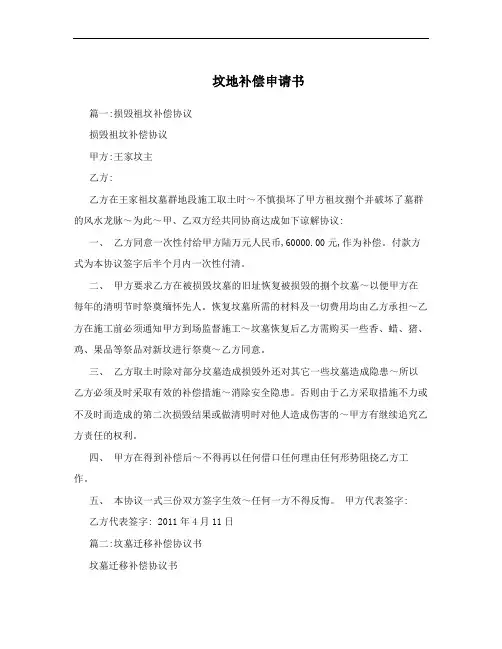 坟地补偿申请书

篇一:损毁祖坟补偿协议

损毁祖坟补偿协议

甲方:王家坟主

乙方:

乙方在王家祖坟墓群地段施工取土时～不慎损坏了甲方祖坟捌个并破坏了墓群的风水龙脉～为此～甲、乙双方经共同协商达成如下谅解协议:

一、 乙方同意一次性付给甲方陆万元人民币,60000.00元,作为补偿。付款方式为本协议签字后半个月内一次性付清。

二、 甲方要求乙方在被损毁坟墓的旧址恢复被损毁的捌个坟墓～以便甲方在每年的清明节时祭奠缅怀先人。恢复坟墓所需的材料及一切费用均由乙方承担～乙方在施工前必须通知甲方到场监督施工～坟墓恢复后乙方需购买一些香、蜡、猪、鸡、果品等祭品对新坟进行祭奠～乙方同意。

三、 乙方取土时除对部分坟墓造成损毁外还对其它一些坟墓造成隐患～所以乙方必须及时采取有效的补偿措施～消除安全隐患。否则由于乙方采取措施不力或不及时而造成的第二次损毁结果或做清明时对他人造成伤害的～甲方有继续追究乙方责任的权利。

四、 甲方在得到补偿后～不得再以任何借口任何理由任何形势阻挠乙方工作。

五、 本协议一式三份双方签字生效～任何一方不得反悔。 甲方代表签字:

乙方代表签字: 2011年4月11日

篇二:坟墓迁移补偿协议书

坟墓迁移补偿协议书